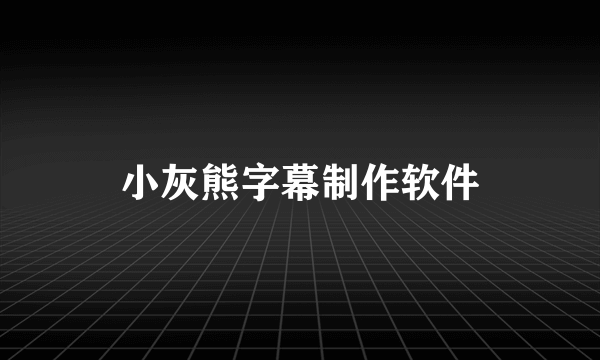 小灰熊字幕制作软件